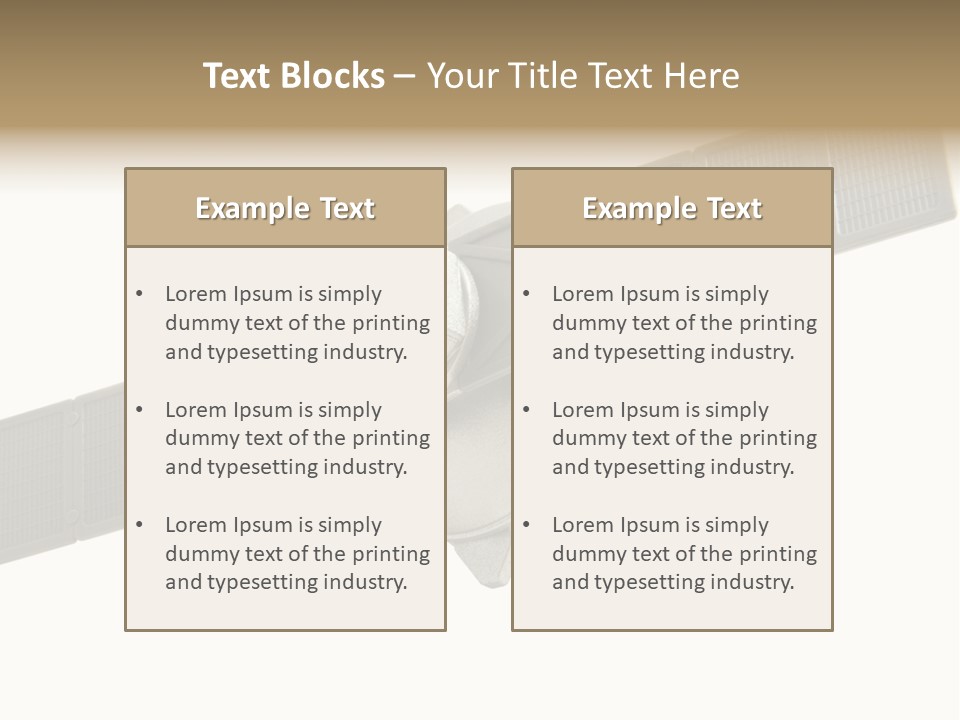 Text Blocks – Your Title Text Here

Example Text

• Lorem Ipsum is simply dummy text of the printing and typesetting industry.

• Lorem Ipsum is simply dummy text of the printing and typesetting industry.

• Lorem Ipsum is simply dummy text of the printing and typesetting industry.

Example Text

• Lorem Ipsum is simply dummy text of the printing and typesetting industry.

• Lorem Ipsum is simply dummy text of the printing and typesetting industry.

• Lorem Ipsum is simply dummy text of the printing and typesetting industry.